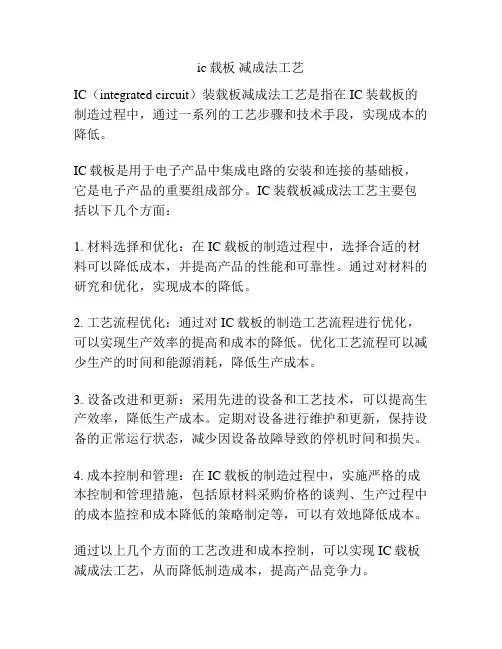 ic 载板 减成法工艺

IC（integrated circuit）装载板减成法工艺是指在 IC 装载板的制造过程中，通过一系列的工艺步骤和技术手段，实现成本的降低。

IC 载板是用于电子产品中集成电路的安装和连接的基础板，它是电子产品的重要组成部分。IC 装载板减成法工艺主要包括以下几个方面：

1. 材料选择和优化：在 IC 载板的制造过程中，选择合适的材料可以降低成本，并提高产品的性能和可靠性。通过对材料的研究和优化，实现成本的降低。

2. 工艺流程优化：通过对 IC 载板的制造工艺流程进行优化，可以实现生产效率的提高和成本的降低。优化工艺流程可以减少生产的时间和能源消耗，降低生产成本。

3. 设备改进和更新：采用先进的设备和工艺技术，可以提高生产效率，降低生产成本。定期对设备进行维护和更新，保持设备的正常运行状态，减少因设备故障导致的停机时间和损失。

4. 成本控制和管理：在 IC 载板的制造过程中，实施严格的成本控制和管理措施，包括原材料采购价格的谈判、生产过程中的成本监控和成本降低的策略制定等，可以有效地降低成本。

通过以上几个方面的工艺改进和成本控制，可以实现 IC 载板减成法工艺，从而降低制造成本，提高产品竞争力。